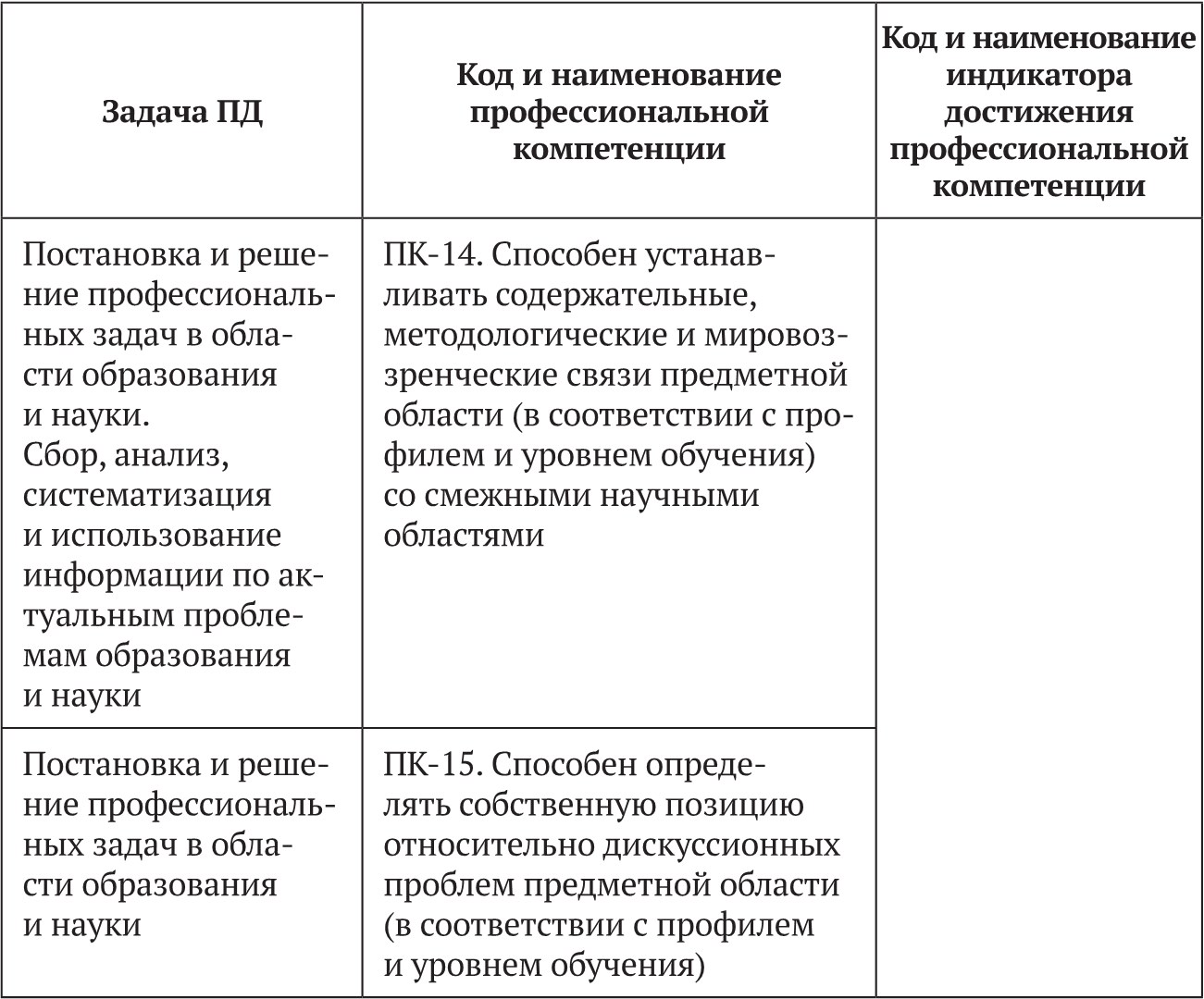 | Задача ПД | Код и наименование профессиональной компетенции | Код и наименование индикатора достижения профессиональной компетенции |
|---|---|---|
| Постановка и решение профессиональных задач в области образования и науки. Сбор, анализ, систематизация и использование информации по актуальным проблемам образования и науки | ПК-14. Способен устанавливать содержательные, методологические и мировоззренческие связи предметной области (в соответствии с профилем и уровнем обучения) со смежными научными областями | |
| Постановка и решение профессиональных задач в области образования и науки | ПК-15. Способен определять собственную позицию относительно дискуссионных проблем предметной области (в соответствии с профилем и уровнем обучения) | |